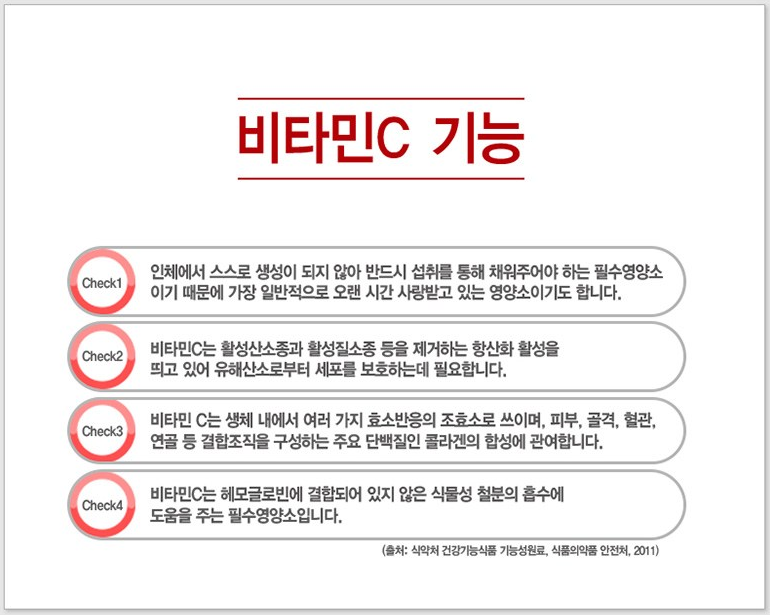 비타민C 기능

Check1

인체에서 스스로 생성이 되지 않아 반드시 섭취를 통해 채워주어야 하는 필수영양소이기 때문에 가장 일반적으로 오랜 시간 사랑받고 있는 영양소이기도 합니다.

Check2

비타민C는 활성산소종과 활성질소종 등을 제거하는 항산화 활성을 띄고 있어 유해산소로부터 세포를 보호하는데 필요합니다.

Check3

비타민 C는 생체 내에서 여러 가지 효소반응의 조효소로 쓰이며, 피부, 골격, 혈관, 연골 등 결합조직을 구성하는 주요 단백질인 콜라겐의 합성에 관여합니다.

Check4

비타민C는 헤모글로빈에 결합되어 있지 않은 식물성 철분의 흡수에 도움을 주는 필수영양소입니다.

(출처: 식약처 건강기능식품 기능성원료, 식품의약품 안전처, 2011)